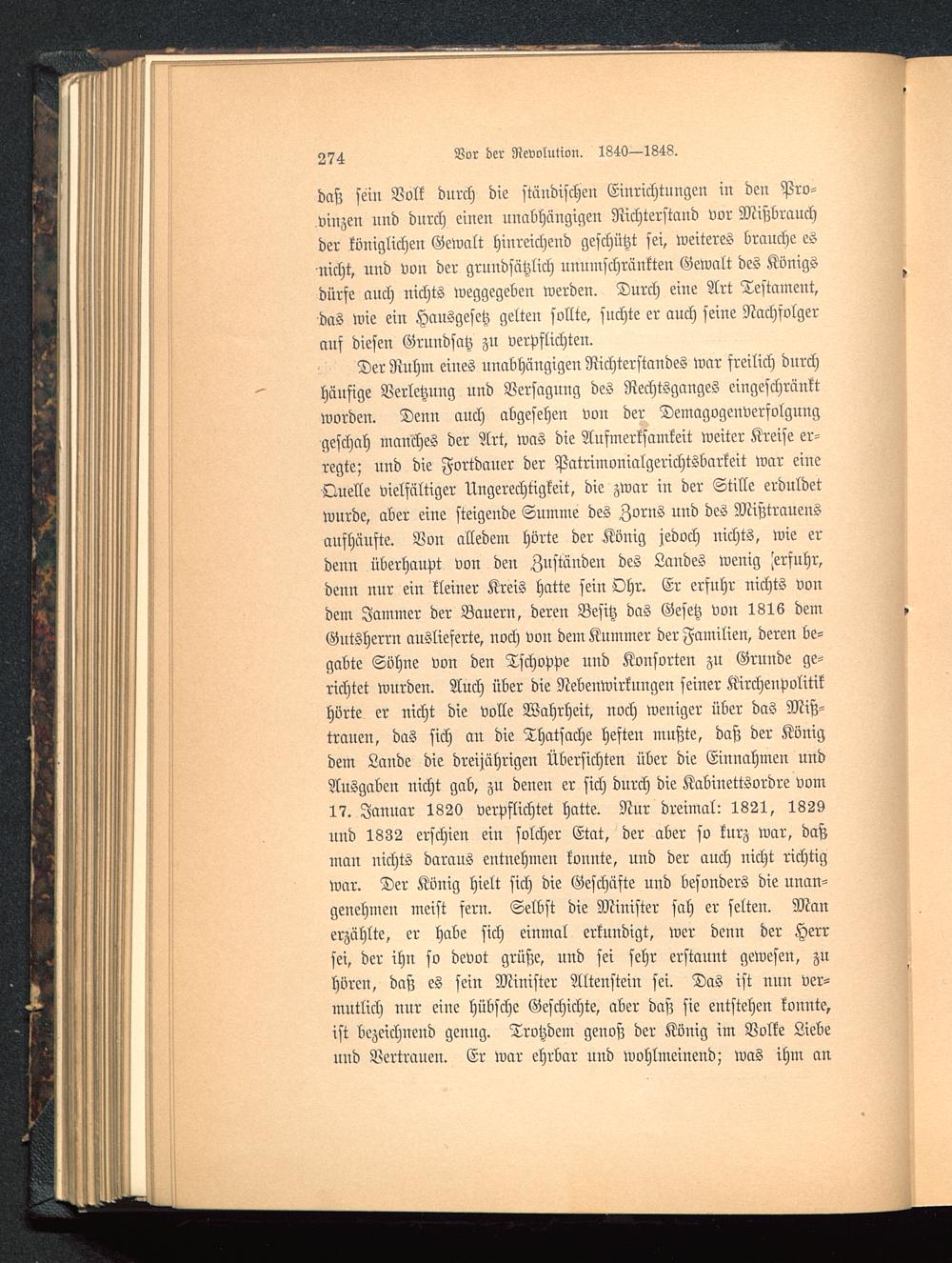 274 Vor der Revolution. 1840—1848.

daß sein Volk durch die ständischen Einrichtungen in den Provinzen und durch einen unabhängigen Richterstand vor Mißbrauch der königlichen Gewalt hinreichend geschützt sei, weiteres brauche es nicht, und von der grundsätzlich unumschränkten Gewalt des Königs dürfe auch nichts weggegeben werden. Durch eine Art Testament, das wie ein Hausgesetz gelten sollte, suchte er auch seine Nachfolger auf diesen Grundsatz zu verpflichten.

Der Ruhm eines unabhängigen Richterstandes war freilich durch häufige Verletzung und Versagung des Rechtsganges eingeschränkt worden. Denn auch abgesehen von der Demagogenverfolgung geschah manches der Art, was die Aufmerksamkeit weiter Kreise erregte; und die Fortdauer der Patrimonialgerichtsbarkeit war eine Quelle vielfältiger Ungerechtigkeit, die zwar in der Stille erduldet wurde, aber eine steigende Summe des Zorns und des Mißtrauens aufhäufte. Von alledem hörte der König jedoch nichts, wie er denn überhaupt von den Zuständen des Landes wenig erfuhr, denn nur ein kleiner Kreis hatte sein Ohr. Er erfuhr nichts von dem Jammer der Bauern, deren Besitz das Gesetz von 1816 dem Gutsherrn auslieferte, noch von dem Kummer der Familien, deren begabte Söhne von den Tschoppe und Konsorten zu Grunde gerichtet wurden. Auch über die Nebenwirkungen seiner Kirchenpolitik hörte er nicht die volle Wahrheit, noch weniger über das Mißtrauen, das sich an die Thatsache heften mußte, daß der König dem Lande die dreijährigen Übersichten über die Einnahmen und Ausgaben nicht gab, zu denen er sich durch die Kabinettsordre vom 17. Januar 1820 verpflichtet hatte. Nur dreimal: 1821, 1829 und 1832 erschien ein solcher Etat, der aber so kurz war, daß man nichts daraus entnehmen konnte, und der auch nicht richtig war. Der König hielt sich die Geschäfte und besonders die unangenehmen meist fern. Selbst die Minister sah er selten. Man erzählte, er habe sich einmal erkundigt, wer denn der Herr sei, der ihn so devot grüße, und sei sehr erstaunt gewesen, zu hören, daß es sein Minister Altenstein sei. Das ist nun vermutlich nur eine hübsche Geschichte, aber daß sie entstehen konnte, ist bezeichnend genug. Trotzdem genoß der König im Volke Liebe und Vertrauen. Er war ehrbar und wohlmeinend; was ihm an